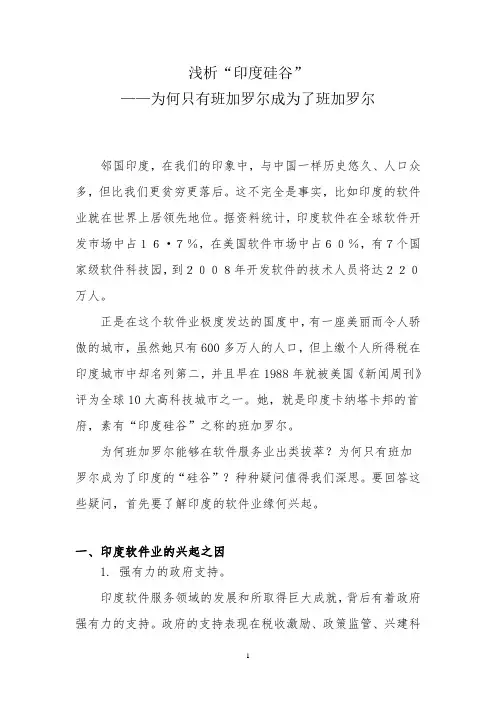 浅析“印度硅谷”
——为何只有班加罗尔成为了班加罗尔

邻国印度，在我们的印象中，与中国一样历史悠久、人口众多，但比我们更贫穷更落后。这不完全是事实，比如印度的软件业就在世界上居领先地位。据资料统计，印度软件在全球软件开发市场中占１６·７%，在美国软件市场中占６０%，有７个国家级软件科技园，到２００８年开发软件的技术人员将达２２０万人。

正是在这个软件业极度发达的国度中，有一座美丽而令人骄傲的城市，虽然她只有600多万人的人口，但上缴个人所得税在印度城市中却名列第二，并且早在1988年就被美国《新闻周刊》评为全球10大高科技城市之一。她，就是印度卡纳塔卡邦的首府，素有“印度硅谷”之称的班加罗尔。

为何班加罗尔能够在软件服务业出类拔萃？为何只有班加罗尔成为了印度的“硅谷”？种种疑问值得我们深思。要回答这些疑问，首先要了解印度的软件业缘何兴起。

一、印度软件业的兴起之因
1. 强有力的政府支持。
印度软件服务领域的发展和所取得巨大成就，背后有着政府强有力的支持。政府的支持表现在税收激励、政策监管、兴建科

1